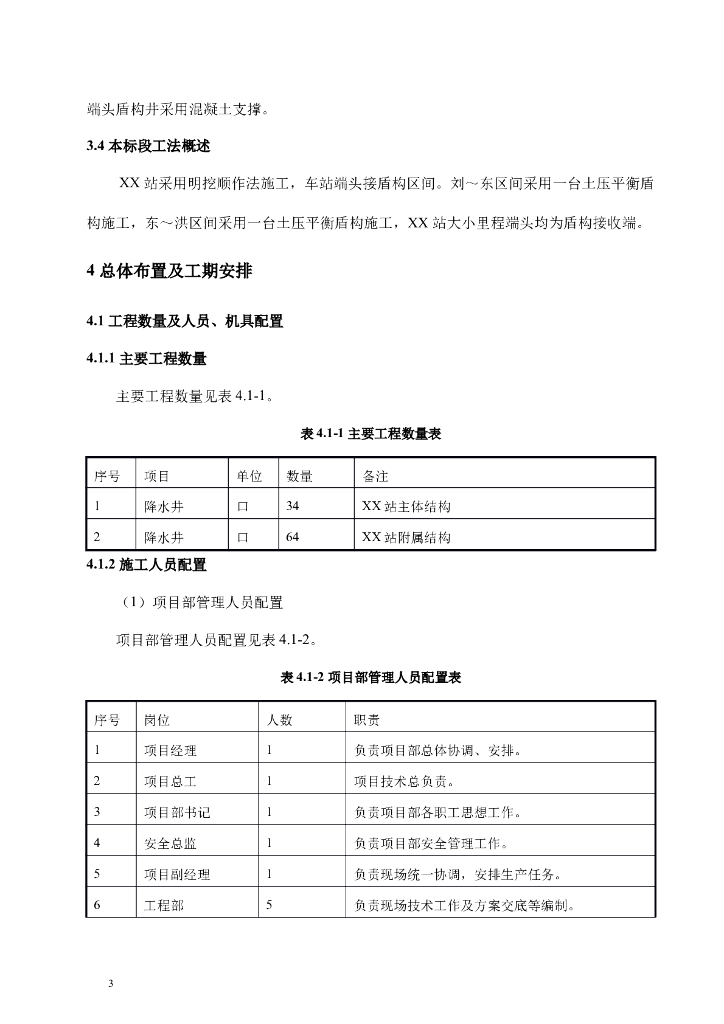 端头盾构井采用混凝土支撑。

3.4 本标段工法概述

XX 站采用明挖顺作法施工，车站端头接盾构区间。刘～东区间采用一台土压平衡盾构施工，东～洪区间采用一台土压平衡盾构施工，XX 站大小里程端头均为盾构接收端。

4 总体布置及工期安排

4.1 工程数量及人员、机具配置

4.1.1 主要工程数量

主要工程数量见表 4.1-1。

表 4.1-1 主要工程数量表

| 序号 | 项目 | 单位 | 数量 | 备注 |
|---|---|---|---|---|
| 1 | 降水井 | 口 | 34 | XX 站主体结构 |
| 2 | 降水井 | 口 | 64 | XX 站附属结构 |

4.1.2 施工人员配置

（1）项目部管理人员配置

项目部管理人员配置见表 4.1-2。

表 4.1-2 项目部管理人员配置表

| 序号 | 岗位 | 人数 | 职责 |
|---|---|---|---|
| 1 | 项目经理 | 1 | 负责项目部总体协调、安排。 |
| 2 | 项目总工 | 1 | 项目技术总负责。 |
| 3 | 项目部书记 | 1 | 负责项目部各职工思想工作。 |
| 4 | 安全总监 | 1 | 负责项目部安全管理工作。 |
| 5 | 项目副经理 | 1 | 负责现场统一协调，安排生产任务。 |
| 6 | 工程部 | 5 | 负责现场技术工作及方案交底等编制。 |

3